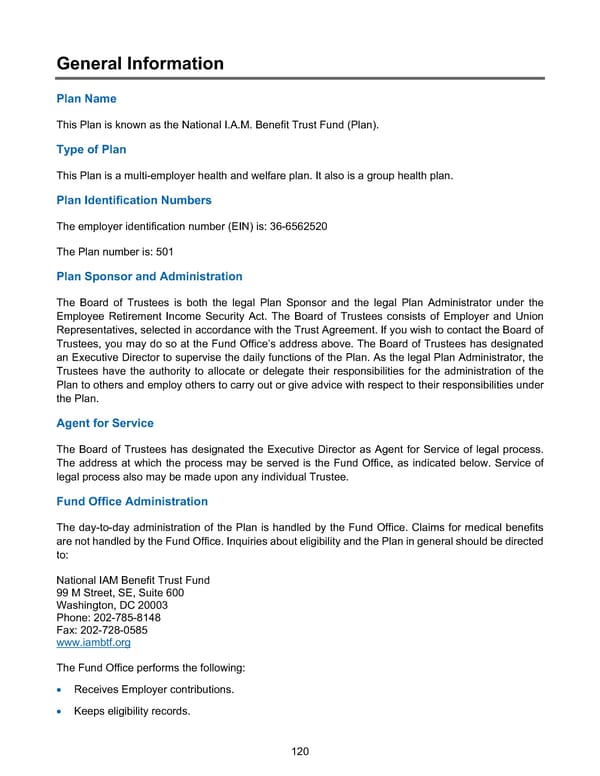 General Information

Plan Name

This Plan is known as the National I.A.M. Benefit Trust Fund (Plan).

Type of Plan

This Plan is a multi-employer health and welfare plan. It also is a group health plan.

Plan Identification Numbers

The employer identification number (EIN) is: 36-6562520

The Plan number is: 501

Plan Sponsor and Administration

The Board of Trustees is both the legal Plan Sponsor and the legal Plan Administrator under the Employee Retirement Income Security Act. The Board of Trustees consists of Employer and Union Representatives, selected in accordance with the Trust Agreement. If you wish to contact the Board of Trustees, you may do so at the Fund Office's address above. The Board of Trustees has designated an Executive Director to supervise the daily functions of the Plan. As the legal Plan Administrator, the Trustees have the authority to allocate or delegate their responsibilities for the administration of the Plan to others and employ others to carry out or give advice with respect to their responsibilities under the Plan.

Agent for Service

The Board of Trustees has designated the Executive Director as Agent for Service of legal process. The address at which the process may be served is the Fund Office, as indicated below. Service of legal process also may be made upon any individual Trustee.

Fund Office Administration

The day-to-day administration of the Plan is handled by the Fund Office. Claims for medical benefits are not handled by the Fund Office. Inquiries about eligibility and the Plan in general should be directed to:

National IAM Benefit Trust Fund
99 M Street, SE, Suite 600
Washington, DC 20003
Phone: 202-785-8148
Fax: 202-728-0585
www.iambtf.org

The Fund Office performs the following:

• Receives Employer contributions.

• Keeps eligibility records.

120